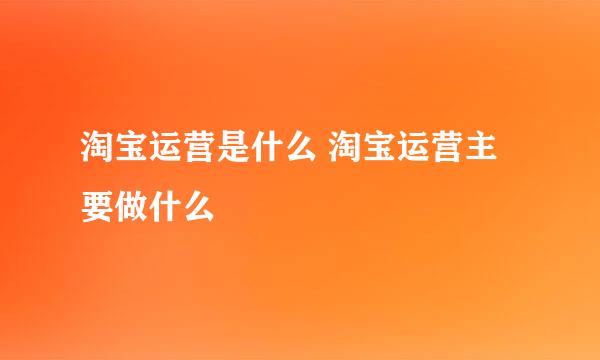 淘宝运营是什么 淘宝运营主要做什么